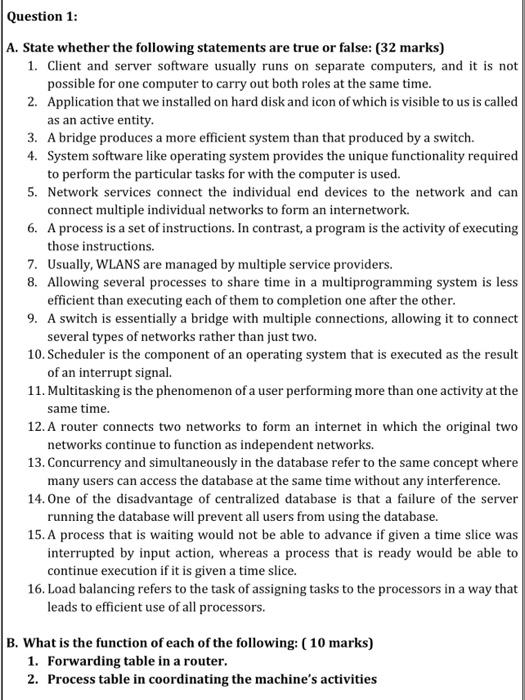 Question 1:

A. State whether the following statements are true or false: (32 marks)

1. Client and server software usually runs on separate computers, and it is not possible for one computer to carry out both roles at the same time.
2. Application that we installed on hard disk and icon of which is visible to us is called as an active entity.
3. A bridge produces a more efficient system than that produced by a switch.
4. System software like operating system provides the unique functionality required to perform the particular tasks for with the computer is used.
5. Network services connect the individual end devices to the network and can connect multiple individual networks to form an internetwork.
6. A process is a set of instructions. In contrast, a program is the activity of executing those instructions.
7. Usually, WLANS are managed by multiple service providers.
8. Allowing several processes to share time in a multiprogramming system is less efficient than executing each of them to completion one after the other.
9. A switch is essentially a bridge with multiple connections, allowing it to connect several types of networks rather than just two.
10. Scheduler is the component of an operating system that is executed as the result of an interrupt signal.
11. Multitasking is the phenomenon of a user performing more than one activity at the same time.
12. A router connects two networks to form an internet in which the original two networks continue to function as independent networks.
13. Concurrency and simultaneously in the database refer to the same concept where many users can access the database at the same time without any interference.
14. One of the disadvantage of centralized database is that a failure of the server running the database will prevent all users from using the database.
15. A process that is waiting would not be able to advance if given a time slice was interrupted by input action, whereas a process that is ready would be able to continue execution if it is given a time slice.
16. Load balancing refers to the task of assigning tasks to the processors in a way that leads to efficient use of all processors.

B. What is the function of each of the following: ( 10 marks)

1. Forwarding table in a router.
2. Process table in coordinating the machine's activities